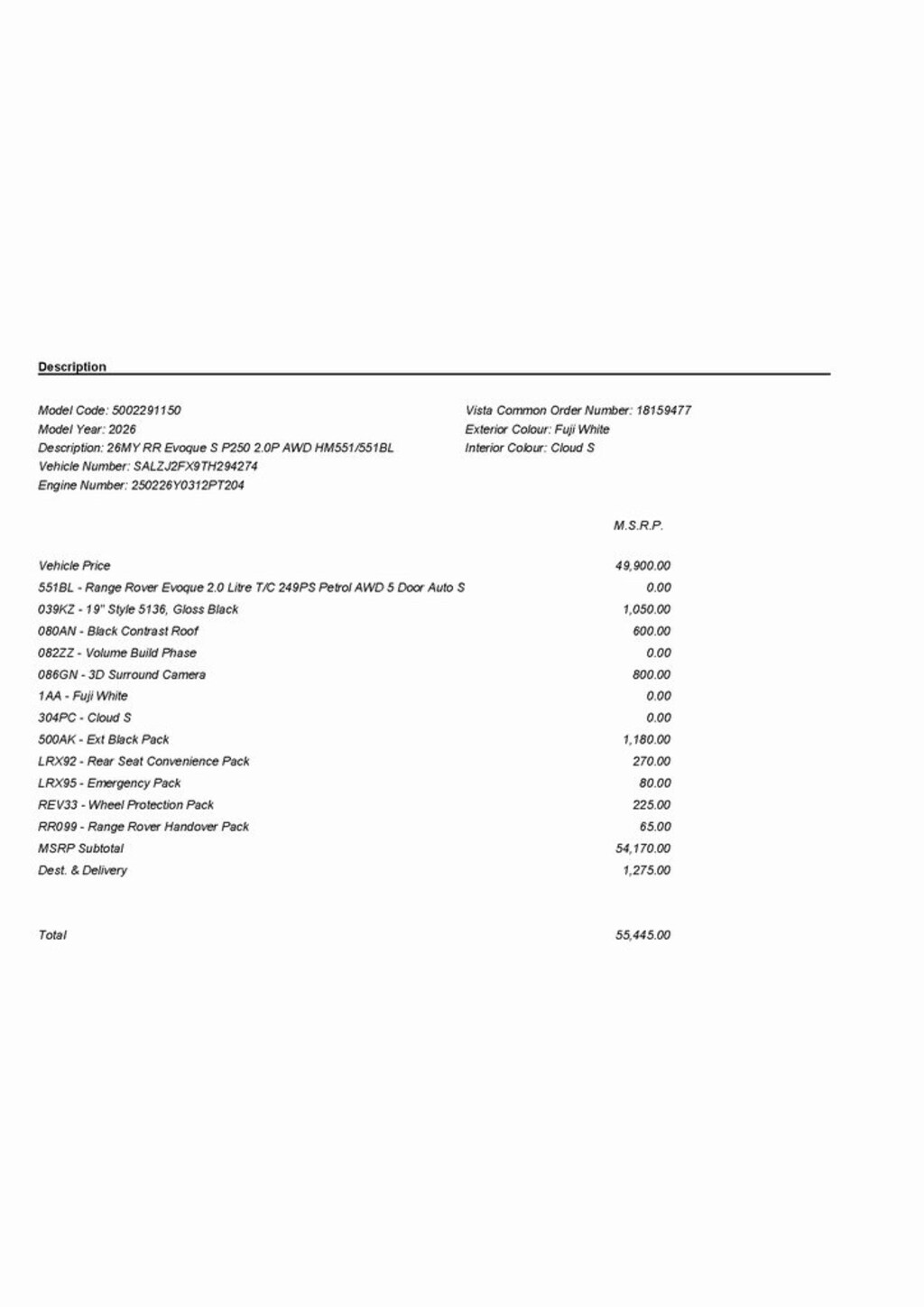 Description

Model Code: 5002291150
Model Year: 2026
Description: 26MY RR Evoque S P250 2.0P AWD HM551/551BL
Vehicle Number: SALZJ2FX9TH294274
Engine Number: 250226Y0312PT204

Vista Common Order Number: 18159477
Exterior Colour: Fuji White
Interior Colour: Cloud S

| | M.S.R.P. |
|---|---|
| Vehicle Price | 49,900.00 |
| 551BL - Range Rover Evoque 2.0 Litre T/C 249PS Petrol AWD 5 Door Auto S | 0.00 |
| 039KZ - 19" Style 5136, Gloss Black | 1,050.00 |
| 080AN - Black Contrast Roof | 600.00 |
| 082ZZ - Volume Build Phase | 0.00 |
| 086GN - 3D Surround Camera | 800.00 |
| 1AA - Fuji White | 0.00 |
| 304PC - Cloud S | 0.00 |
| 500AK - Ext Black Pack | 1,180.00 |
| LRX92 - Rear Seat Convenience Pack | 270.00 |
| LRX95 - Emergency Pack | 80.00 |
| REV33 - Wheel Protection Pack | 225.00 |
| RR099 - Range Rover Handover Pack | 65.00 |
| MSRP Subtotal | 54,170.00 |
| Dest. & Delivery | 1,275.00 |
| Total | 55,445.00 |